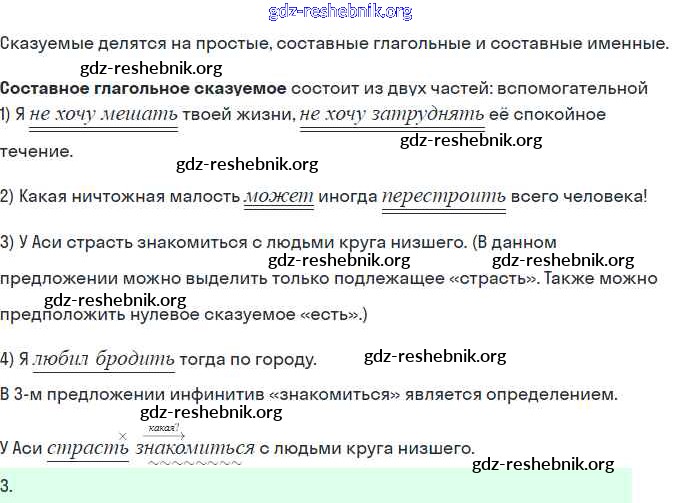 gdz-reshebnik.org

Сказуемые делятся на простые, составные глагольные и составные именные.

gdz-reshebnik.org

**Составное глагольное сказуемое** состоит из двух частей: вспомогательной

1) Я не хочу мешать твоей жизни, не хочу затруднять её спокойное течение.

gdz-reshebnik.org

gdz-reshebnik.org

2) Какая ничтожная малость может иногда перестроить всего человека!

3) У Аси страсть знакомиться с людьми круга низшего. (В данном предложении можно выделить только подлежащее «страсть». Также можно предположить нулевое сказуемое «есть».)

gdz-reshebnik.org gdz-reshebnik.org

gdz-reshebnik.org

4) Я любил бродить тогда по городу.

gdz-reshebnik.org

В 3-м предложении инфинитив «знакомиться» является определением.

gdz-reshebnik.org

какая?

У Аси страсть знакомиться с людьми круга низшего.

gdz-reshebnik.org

3.